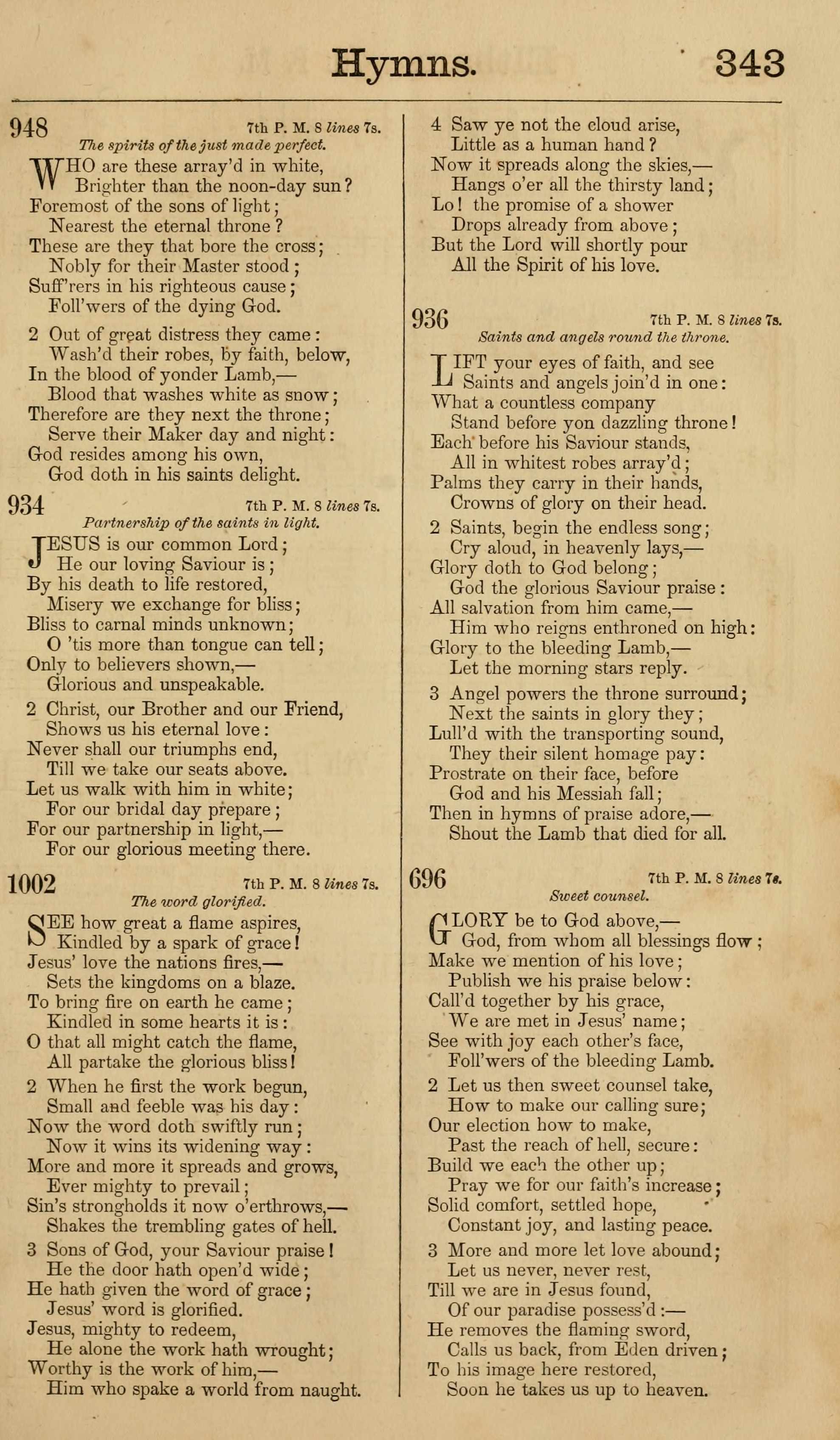 Hymns. 343

948 7th P. M. 8 lines 7s.
The spirits of the just made perfect.

WHO are these array'd in white,
Brighter than the noon-day sun?
Foremost of the sons of light;
Nearest the eternal throne?
These are they that bore the cross;
Nobly for their Master stood;
Suff'rers in his righteous cause;
Foll'wers of the dying God.

2 Out of great distress they came:
Wash'd their robes, by faith, below,
In the blood of yonder Lamb,—
Blood that washes white as snow;
Therefore are they next the throne;
Serve their Maker day and night:
God resides among his own,
God doth in his saints delight.

934 7th P. M. 8 lines 7s.
Partnership of the saints in light.

JESUS is our common Lord;
He our loving Saviour is;
By his death to life restored,
Misery we exchange for bliss;
Bliss to carnal minds unknown;
O 'tis more than tongue can tell;
Only to believers shown,—
Glorious and unspeakable.

2 Christ, our Brother and our Friend,
Shows us his eternal love:
Never shall our triumphs end,
Till we take our seats above.
Let us walk with him in white;
For our bridal day prepare;
For our partnership in light,—
For our glorious meeting there.

1002 7th P. M. 8 lines 7s.
The word glorified.

SEE how great a flame aspires,
Kindled by a spark of grace!
Jesus' love the nations fires,—
Sets the kingdoms on a blaze.
To bring fire on earth he came;
Kindled in some hearts it is:
O that all might catch the flame,
All partake the glorious bliss!

2 When he first the work begun,
Small and feeble was his day:
Now the word doth swiftly run;
Now it wins its widening way:
More and more it spreads and grows,
Ever mighty to prevail;
Sin's strongholds it now o'erthrows,—
Shakes the trembling gates of hell.

3 Sons of God, your Saviour praise!
He the door hath open'd wide;
He hath given the word of grace;
Jesus' word is glorified.
Jesus, mighty to redeem,
He alone the work hath wrought;
Worthy is the work of him,—
Him who spake a world from naught.

4 Saw ye not the cloud arise,
Little as a human hand?
Now it spreads along the skies,—
Hangs o'er all the thirsty land;
Lo! the promise of a shower
Drops already from above;
But the Lord will shortly pour
All the Spirit of his love.

936 7th P. M. 8 lines 7s.
Saints and angels round the throne.

LIFT your eyes of faith, and see
Saints and angels join'd in one:
What a countless company
Stand before yon dazzling throne!
Each before his Saviour stands,
All in whitest robes array'd;
Palms they carry in their hands,
Crowns of glory on their head.

2 Saints, begin the endless song;
Cry aloud, in heavenly lays,—
Glory doth to God belong;
God the glorious Saviour praise:
All salvation from him came,—
Him who reigns enthroned on high:
Glory to the bleeding Lamb,—
Let the morning stars reply.

3 Angel powers the throne surround;
Next the saints in glory they;
Lull'd with the transporting sound,
They their silent homage pay:
Prostrate on their face, before
God and his Messiah fall;
Then in hymns of praise adore,—
Shout the Lamb that died for all.

696 7th P. M. 8 lines 7s.
Sweet counsel.

GLORY be to God above,—
God, from whom all blessings flow;
Make we mention of his love;
Publish we his praise below:
Call'd together by his grace,
We are met in Jesus' name;
See with joy each other's face,
Foll'wers of the bleeding Lamb.

2 Let us then sweet counsel take,
How to make our calling sure;
Our election how to make,
Past the reach of hell, secure:
Build we each the other up;
Pray we for our faith's increase;
Solid comfort, settled hope,
Constant joy, and lasting peace.

3 More and more let love abound;
Let us never, never rest,
Till we are in Jesus found,
Of our paradise possess'd:—
He removes the flaming sword,
Calls us back, from Eden driven;
To his image here restored,
Soon he takes us up to heaven.